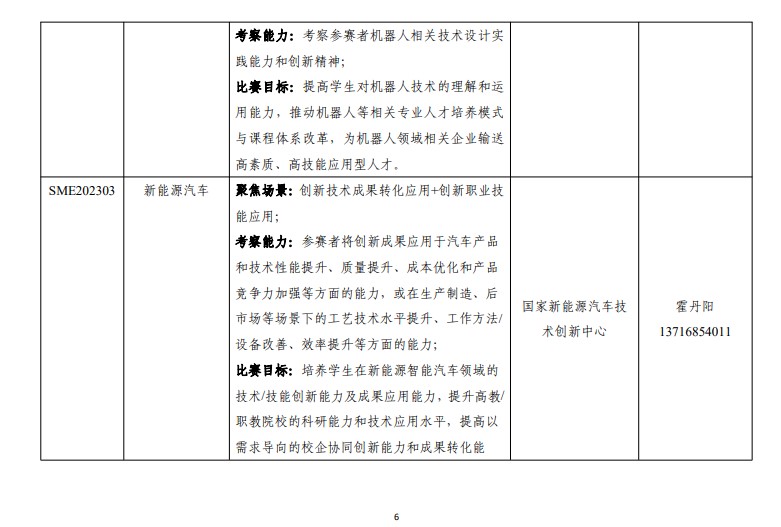 |  |  |  |  |  |
|---|---|---|---|---|
|  |  | **考察能力：**考察参赛者机器人相关技术设计实践能力和创新精神；<br>**比赛目标：**提高学生对机器人技术的理解和运用能力，推动机器人等相关专业人才培养模式与课程体系改革，为机器人领域相关企业输送高素质、高技能应用型人才。 |  |  |
| SME202303 | 新能源汽车 | **聚焦场景：**创新技术成果转化应用+创新职业技能应用；<br>**考察能力：**参赛者将创新成果应用于汽车产品和技术性能提升、质量提升、成本优化和产品竞争力加强等方面的能力，或在生产制造、后市场等场景下的工艺技术水平提升、工作方法/设备改善、效率提升等方面的能力；<br>**比赛目标：**培养学生在新能源智能汽车领域的技术/技能创新能力及成果应用能力，提升高教/职教院校的科研能力和技术应用水平，提高以需求导向的校企协同创新能力和成果转化能 | 国家新能源汽车技术创新中心 | 霍丹阳<br>13716854011 |

6